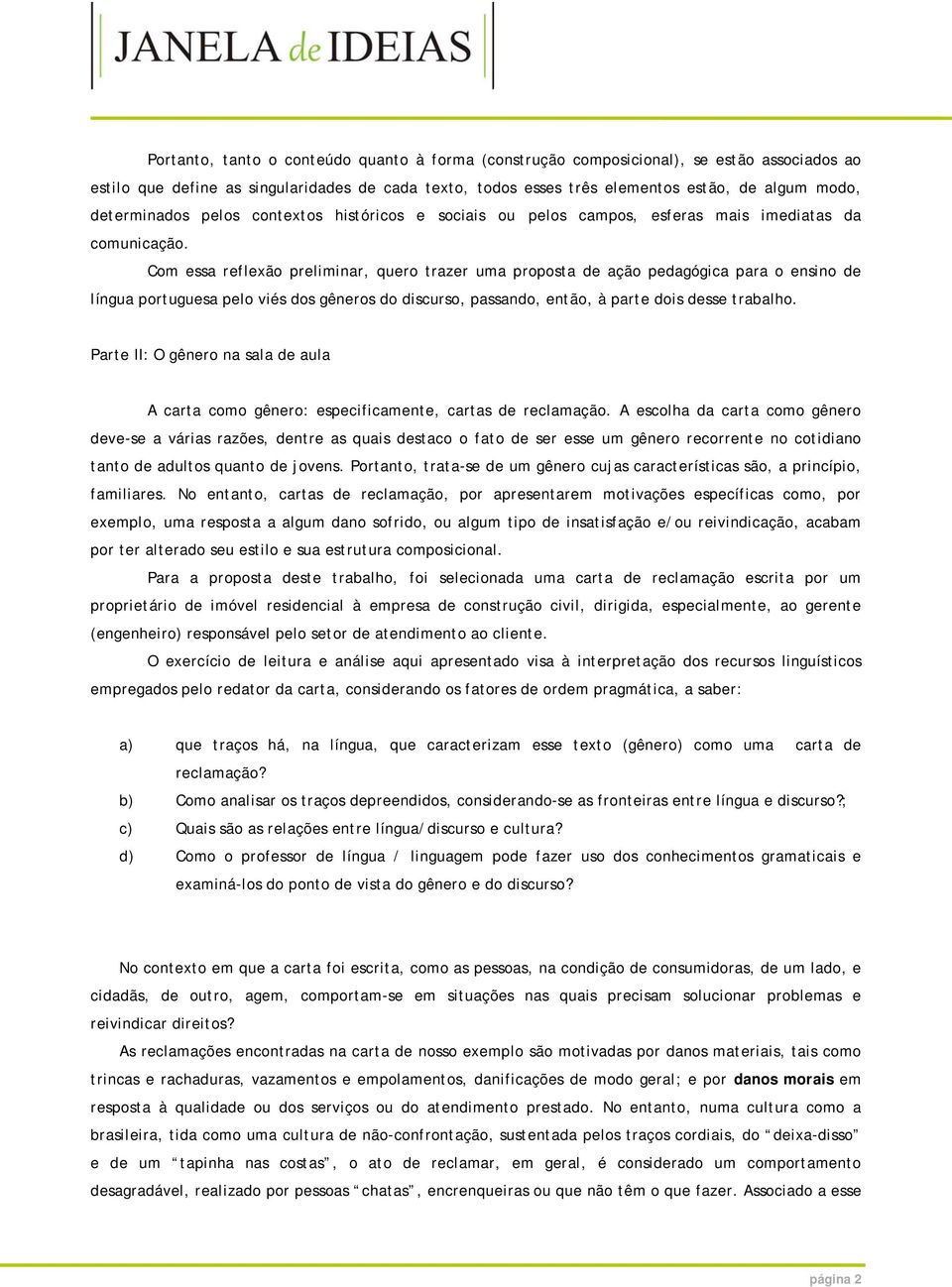 JANELA de IDEIAS

Portanto, tanto o conteúdo quanto à forma (construção composicional), se estão associados ao estilo que define as singularidades de cada texto, todos esses três elementos estão, de algum modo, determinados pelos contextos históricos e sociais ou pelos campos, esferas mais imediatas da comunicação.

Com essa reflexão preliminar, quero trazer uma proposta de ação pedagógica para o ensino de língua portuguesa pelo viés dos gêneros do discurso, passando, então, à parte dois desse trabalho.

Parte II: O gênero na sala de aula

A carta como gênero: especificamente, cartas de reclamação. A escolha da carta como gênero deve-se a várias razões, dentre as quais destaco o fato de ser esse um gênero recorrente no cotidiano tanto de adultos quanto de jovens. Portanto, trata-se de um gênero cujas características são, a princípio, familiares. No entanto, cartas de reclamação, por apresentarem motivações específicas como, por exemplo, uma resposta a algum dano sofrido, ou algum tipo de insatisfação e/ou reivindicação, acabam por ter alterado seu estilo e sua estrutura composicional.

Para a proposta deste trabalho, foi selecionada uma carta de reclamação escrita por um proprietário de imóvel residencial à empresa de construção civil, dirigida, especialmente, ao gerente (engenheiro) responsável pelo setor de atendimento ao cliente.

O exercício de leitura e análise aqui apresentado visa à interpretação dos recursos linguísticos empregados pelo redator da carta, considerando os fatores de ordem pragmática, a saber:

a) que traços há, na língua, que caracterizam esse texto (gênero) como uma carta de reclamação?
b) Como analisar os traços depreendidos, considerando-se as fronteiras entre língua e discurso?;
c) Quais são as relações entre língua/discurso e cultura?
d) Como o professor de língua / linguagem pode fazer uso dos conhecimentos gramaticais e examiná-los do ponto de vista do gênero e do discurso?

No contexto em que a carta foi escrita, como as pessoas, na condição de consumidoras, de um lado, e cidadãs, de outro, agem, comportam-se em situações nas quais precisam solucionar problemas e reivindicar direitos?

As reclamações encontradas na carta de nosso exemplo são motivadas por danos materiais, tais como trincas e rachaduras, vazamentos e empolamentos, danificações de modo geral; e por danos morais em resposta à qualidade ou dos serviços ou do atendimento prestado. No entanto, numa cultura como a brasileira, tida como uma cultura de não-confrontação, sustentada pelos traços cordiais, do “deixa-disso” e de um “tapinha nas costas”, o ato de reclamar, em geral, é considerado um comportamento desagradável, realizado por pessoas “chatas”, encrenqueiras ou que não têm o que fazer. Associado a esse

página 2